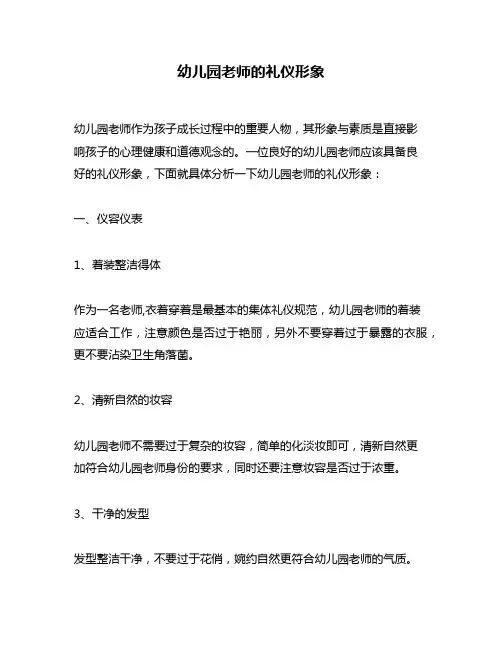 幼儿园老师的礼仪形象

幼儿园老师作为孩子成长过程中的重要人物，其形象与素质是直接影响孩子的心理健康和道德观念的。一位良好的幼儿园老师应该具备良好的礼仪形象，下面就具体分析一下幼儿园老师的礼仪形象：

一、仪容仪表

1、着装整洁得体

作为一名老师,衣着穿着是最基本的集体礼仪规范，幼儿园老师的着装应适合工作，注意颜色是否过于艳丽，另外不要穿着过于暴露的衣服，更不要沾染卫生角落菌。

2、清新自然的妆容

幼儿园老师不需要过于复杂的妆容，简单的化淡妆即可，清新自然更加符合幼儿园老师身份的要求，同时还要注意妆容是否过于浓重。

3、干净的发型

发型整洁干净，不要过于花俏，婉约自然更符合幼儿园老师的气质。